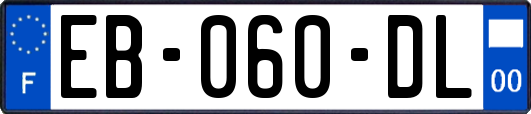 F
EB-060-DL
00